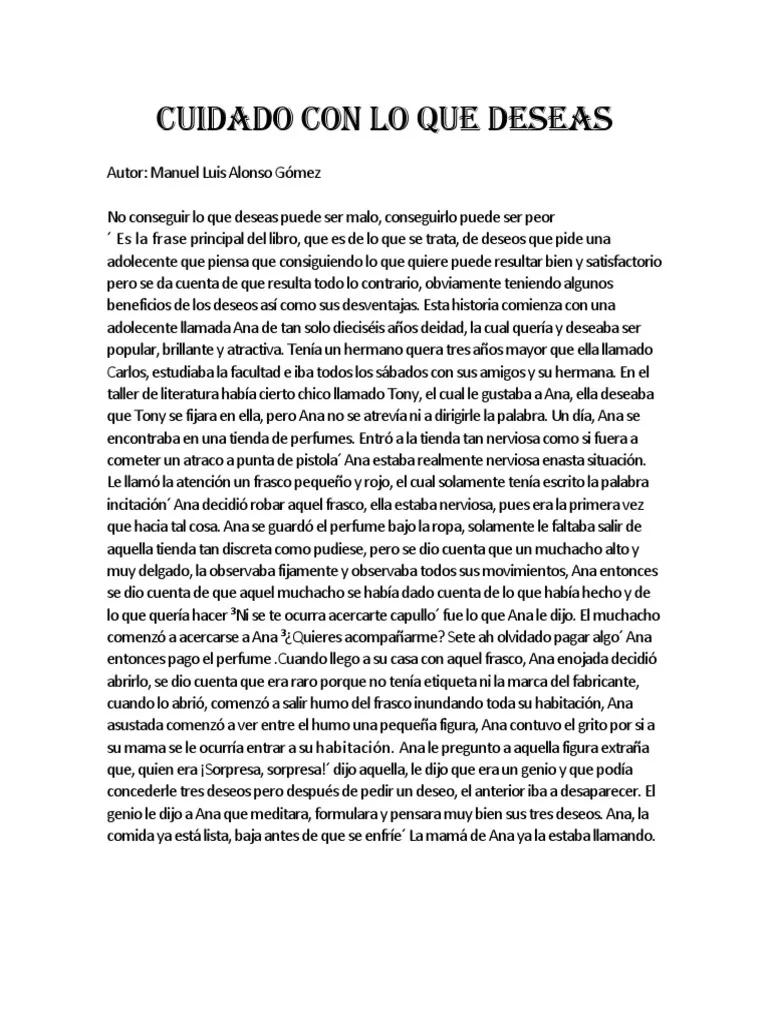 CUIDADO CON LO QUE DESEAS

Autor: Manuel Luis Alonso Gómez

No conseguir lo que deseas puede ser malo, conseguirlo puede ser peor ´ Es la frase principal del libro, que es de lo que se trata, de deseos que pide una adolecente que piensa que consiguiendo lo que quiere puede resultar bien y satisfactorio pero se da cuenta de que resulta todo lo contrario, obviamente teniendo algunos beneficios de los deseos así como sus desventajas. Esta historia comienza con una adolecente llamada Ana de tan solo dieciséis años deidad, la cual quería y deseaba ser popular, brillante y atractiva. Tenía un hermano quera tres años mayor que ella llamado Carlos, estudiaba la facultad e iba todos los sábados con sus amigos y su hermana. En el taller de literatura había cierto chico llamado Tony, el cual le gustaba a Ana, ella deseaba que Tony se fijara en ella, pero Ana no se atrevía ni a dirigirle la palabra. Un día, Ana se encontraba en una tienda de perfumes. Entró a la tienda tan nerviosa como si fuera a cometer un atraco a punta de pistola´ Ana estaba realmente nerviosa enasta situación. Le llamó la atención un frasco pequeño y rojo, el cual solamente tenía escrito la palabra incitación´ Ana decidió robar aquel frasco, ella estaba nerviosa, pues era la primera vez que hacia tal cosa. Ana se guardó el perfume bajo la ropa, solamente le faltaba salir de aquella tienda tan discreta como pudiese, pero se dio cuenta que un muchacho alto y muy delgado, la observaba fijamente y observaba todos sus movimientos, Ana entonces se dio cuenta de que aquel muchacho se había dado cuenta de lo que había hecho y de lo que quería hacer ³Ni se te ocurra acercarte capullo´ fue lo que Ana le dijo. El muchacho comenzó a acercarse a Ana ³¿Quieres acompañarme? Sete ah olvidado pagar algo´ Ana entonces pago el perfume .Cuando llego a su casa con aquel frasco, Ana enojada decidió abrirlo, se dio cuenta que era raro porque no tenía etiqueta ni la marca del fabricante, cuando lo abrió, comenzó a salir humo del frasco inundando toda su habitación, Ana asustada comenzó a ver entre el humo una pequeña figura, Ana contuvo el grito por si a su mama se le ocurría entrar a su habitación. Ana le pregunto a aquella figura extraña que, quien era ¡Sorpresa, sorpresa!´ dijo aquella, le dijo que era un genio y que podía concederle tres deseos pero después de pedir un deseo, el anterior iba a desaparecer. El genio le dijo a Ana que meditara, formulara y pensara muy bien sus tres deseos. Ana, la comida ya está lista, baja antes de que se enfríe´ La mamá de Ana ya la estaba llamando.